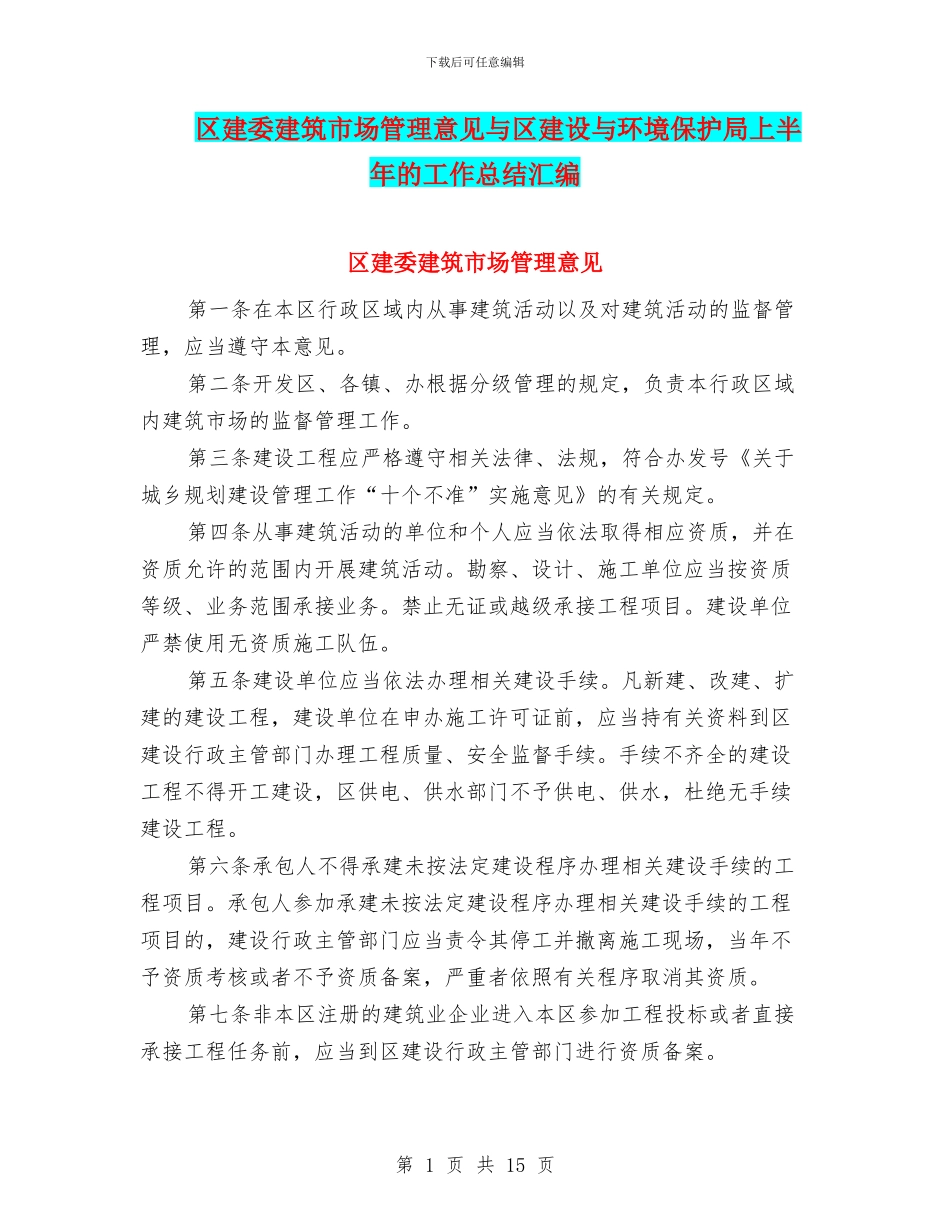 下载后可任意编辑

区建委建筑市场管理意见与区建设与环境保护局上半年的工作总结汇编

区建委建筑市场管理意见

第一条在本区行政区域内从事建筑活动以及对建筑活动的监督管理，应当遵守本意见。

第二条开发区、各镇、办根据分级管理的规定，负责本行政区域内建筑市场的监督管理工作。

第三条建设工程应严格遵守相关法律、法规，符合办发号《关于城乡规划建设管理工作“十个不准”实施意见》的有关规定。

第四条从事建筑活动的单位和个人应当依法取得相应资质，并在资质允许的范围内开展建筑活动。勘察、设计、施工单位应当按资质等级、业务范围承接业务。禁止无证或越级承接工程项目。建设单位严禁使用无资质施工队伍。

第五条建设单位应当依法办理相关建设手续。凡新建、改建、扩建的建设工程，建设单位在申办施工许可证前，应当持有关资料到区建设行政主管部门办理工程质量、安全监督手续。手续不齐全的建设工程不得开工建设，区供电、供水部门不予供电、供水，杜绝无手续建设工程。

第六条承包人不得承建未按法定建设程序办理相关建设手续的工程项目。承包人参加承建未按法定建设程序办理相关建设手续的工程项目的，建设行政主管部门应当责令其停工并撤离施工现场，当年不予资质考核或者不予资质备案，严重者依照有关程序取消其资质。

第七条非本区注册的建筑业企业进入本区参加工程投标或者直接承接工程任务前，应当到区建设行政主管部门进行资质备案。

第 1 页 共 15 页